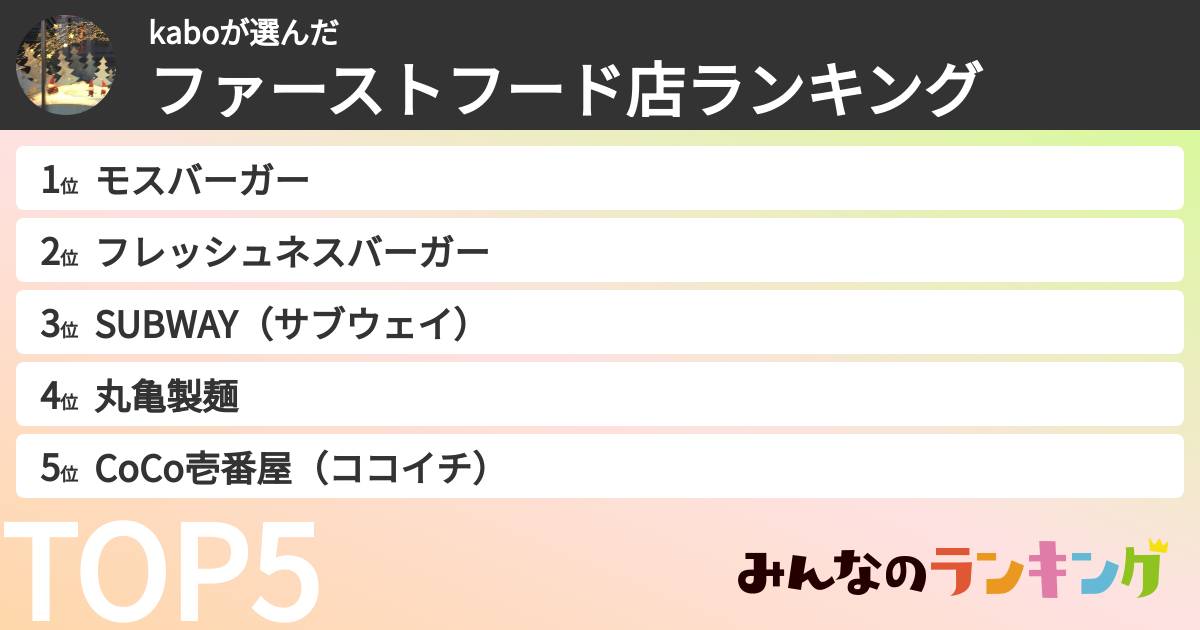 kaboが選んだ
ファーストフード店ランキング

1位 モスバーガー
2位 フレッシュネスバーガー
3位 SUBWAY（サブウェイ）
4位 丸亀製麺
5位 CoCo壱番屋（ココイチ）

TOP5

みんなのランキング